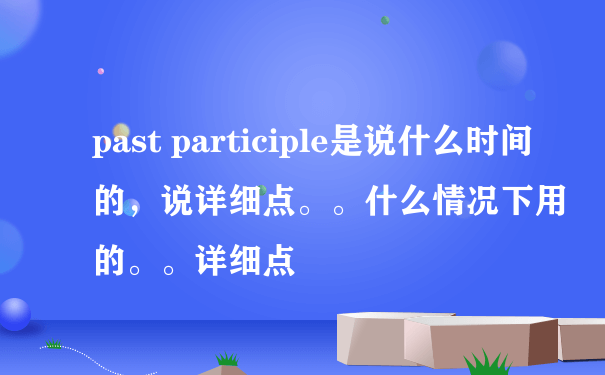 past participle是说什么时间的，说详细点。。什么情况下用的。。详细点